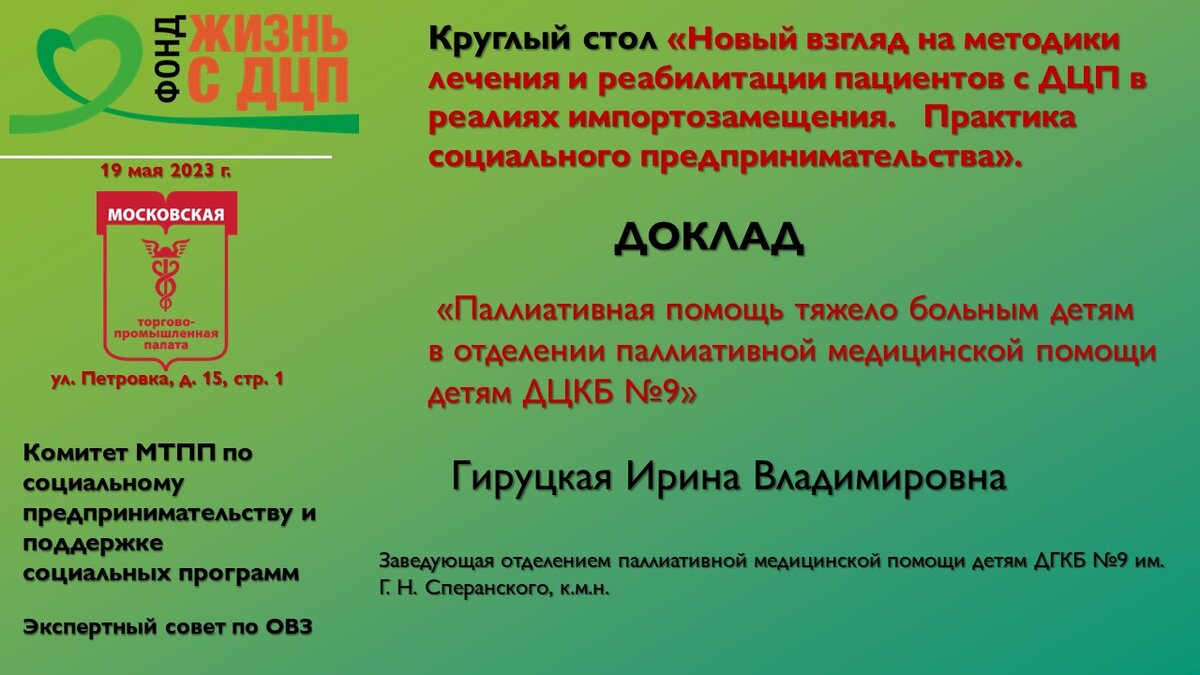 ФОНД ЖИЗНЬ С ДЦП

19 мая 2023 г.

МОСКОВСКАЯ

торгово-промышленная палата

ул. Петровка, д. 15, стр. 1

Комитет МТПП по социальному предпринимательству и поддержке социальных программ

Экспертный совет по ОВЗ

Круглый стол «Новый взгляд на методики лечения и реабилитации пациентов с ДЦП в реалиях импортозамещения. Практика социального предпринимательства».

ДОКЛАД

«Паллиативная помощь тяжело больным детям в отделении паллиативной медицинской помощи детям ДЦКБ №9»

Гируцкая Ирина Владимировна

Заведующая отделением паллиативной медицинской помощи детям ДГКБ №9 им. Г. Н. Сперанского, к.м.н.